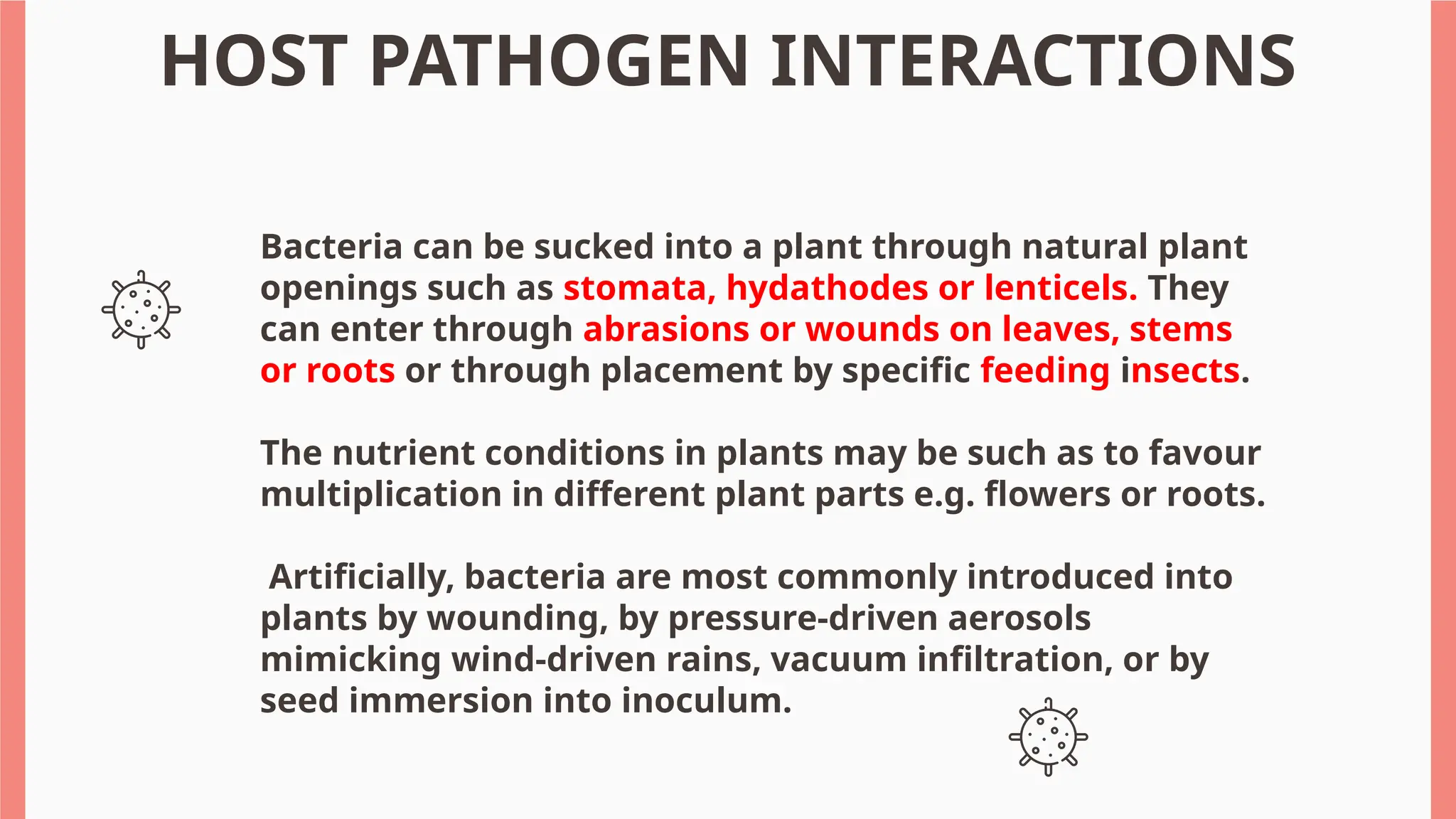 HOST PATHOGEN INTERACTIONS

Bacteria can be sucked into a plant through natural plant openings such as stomata, hydathodes or lenticels. They can enter through abrasions or wounds on leaves, stems or roots or through placement by specific feeding insects.

The nutrient conditions in plants may be such as to favour multiplication in different plant parts e.g. flowers or roots.

Artificially, bacteria are most commonly introduced into plants by wounding, by pressure-driven aerosols mimicking wind-driven rains, vacuum infiltration, or by seed immersion into inoculum.